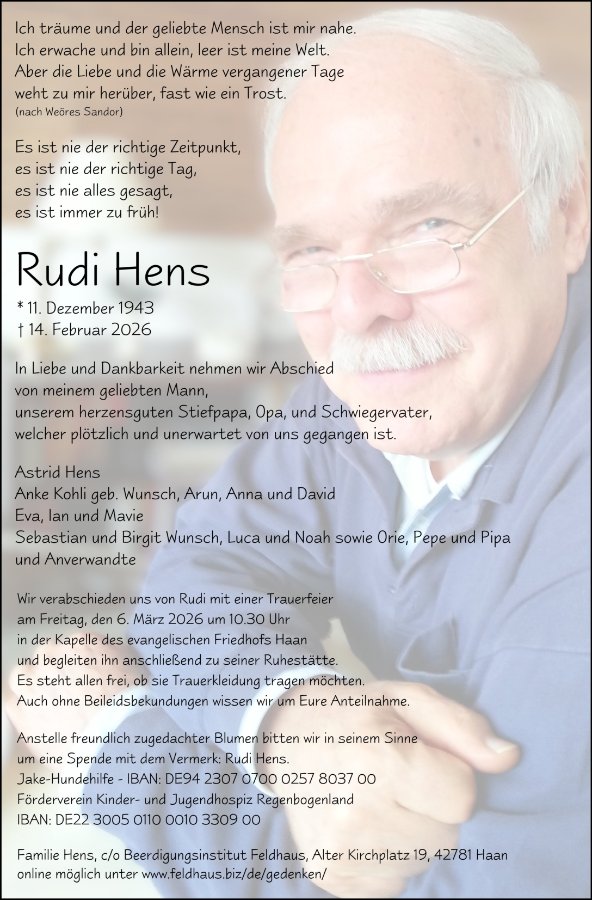 Ich träume und der geliebte Mensch ist mir nahe.
Ich erwache und bin allein, leer ist meine Welt.
Aber die Liebe und die Wärme vergangener Tage
weht zu mir herüber, fast wie ein Trost.
(nach Weöres Sandor)

Es ist nie der richtige Zeitpunkt,
es ist nie der richtige Tag,
es ist nie alles gesagt,
es ist immer zu früh!

Rudi Hens

* 11. Dezember 1943
† 14. Februar 2026

In Liebe und Dankbarkeit nehmen wir Abschied
von meinem geliebten Mann,
unserem herzensguten Stiefpapa, Opa, und Schwiegervater,
welcher plötzlich und unerwartet von uns gegangen ist.

Astrid Hens
Anke Kohli geb. Wunsch, Arun, Anna und David
Eva, Ian und Mavie
Sebastian und Birgit Wunsch, Luca und Noah sowie Orie, Pepe und Pipa
und Anverwandte

Wir verabschieden uns von Rudi mit einer Trauerfeier
am Freitag, den 6. März 2026 um 10.30 Uhr
in der Kapelle des evangelischen Friedhofs Haan
und begleiten ihn anschließend zu seiner Ruhestätte.
Es steht allen frei, ob sie Trauerkleidung tragen möchten.
Auch ohne Beileidsbekundungen wissen wir um Eure Anteilnahme.

Anstelle freundlich zugedachter Blumen bitten wir in seinem Sinne
um eine Spende mit dem Vermerk: Rudi Hens.
Jake-Hundehilfe - IBAN: DE94 2307 0700 0257 8037 00
Förderverein Kinder- und Jugendhospiz Regenbogenland
IBAN: DE22 3005 0110 0010 3309 00

Familie Hens, c/o Beerdigungsinstitut Feldhaus, Alter Kirchplatz 19, 42781 Haan
online möglich unter www.feldhaus.biz/de/gedenken/